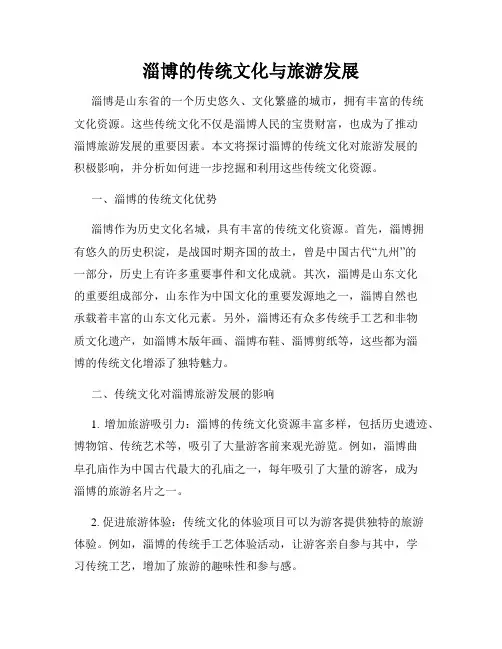 淄博的传统文化与旅游发展

淄博是山东省的一个历史悠久、文化繁盛的城市，拥有丰富的传统文化资源。这些传统文化不仅是淄博人民的宝贵财富，也成为了推动淄博旅游发展的重要因素。本文将探讨淄博的传统文化对旅游发展的积极影响，并分析如何进一步挖掘和利用这些传统文化资源。

一、淄博的传统文化优势

淄博作为历史文化名城，具有丰富的传统文化资源。首先，淄博拥有悠久的历史积淀，是战国时期齐国的故土，曾是中国古代“九州”的一部分，历史上有许多重要事件和文化成就。其次，淄博是山东文化的重要组成部分，山东作为中国文化的重要发源地之一，淄博自然也承载着丰富的山东文化元素。另外，淄博还有众多传统手工艺和非物质文化遗产，如淄博木版年画、淄博布鞋、淄博剪纸等，这些都为淄博的传统文化增添了独特魅力。

二、传统文化对淄博旅游发展的影响

1. 增加旅游吸引力：淄博的传统文化资源丰富多样，包括历史遗迹、博物馆、传统艺术等，吸引了大量游客前来观光游览。例如，淄博曲阜孔庙作为中国古代最大的孔庙之一，每年吸引了大量的游客，成为淄博的旅游名片之一。

2. 促进旅游体验：传统文化的体验项目可以为游客提供独特的旅游体验。例如，淄博的传统手工艺体验活动，让游客亲自参与其中，学习传统工艺，增加了旅游的趣味性和参与感。